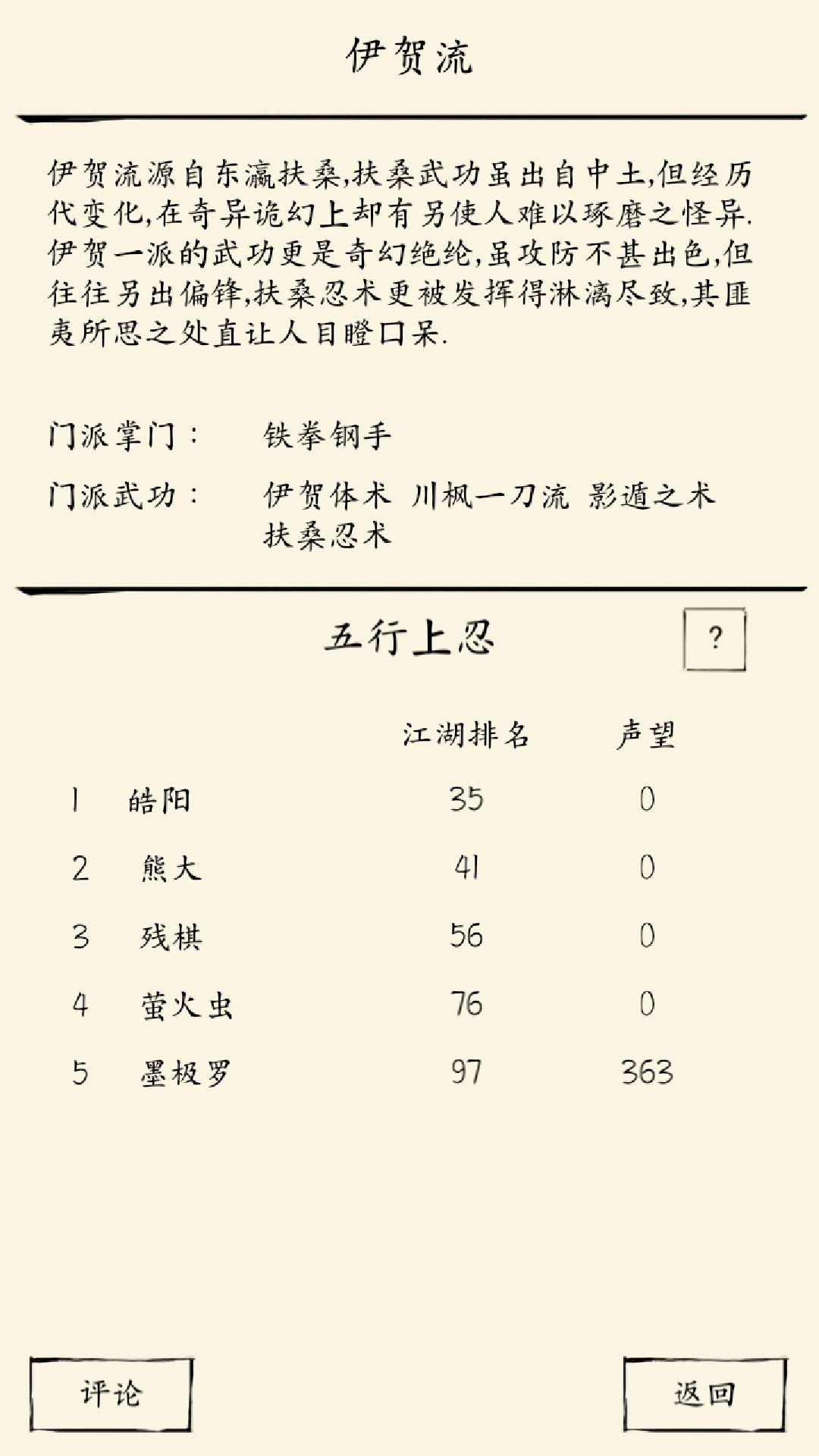 伊贺流

伊贺流源自东瀛扶桑,扶桑武功虽出自中土,但经历代变化,在奇异诡幻上却有另使人难以琢磨之怪异.伊贺一派的武功更是奇幻绝纶,虽攻防不甚出色,但往往另出偏锋,扶桑忍术更被发挥得淋漓尽致,其匪夷所思之处直让人目瞪口呆.

门派掌门： 铁拳钢手

门派武功： 伊贺体术 川枫一刀流 影遁之术 扶桑忍术

五行上忍

?

| | | 江湖排名 | 声望 |
|---|---|---|---|
| 1 | 皓阳 | 35 | 0 |
| 2 | 熊大 | 41 | 0 |
| 3 | 残棋 | 56 | 0 |
| 4 | 萤火虫 | 76 | 0 |
| 5 | 墨极罗 | 97 | 363 |

评论

返回